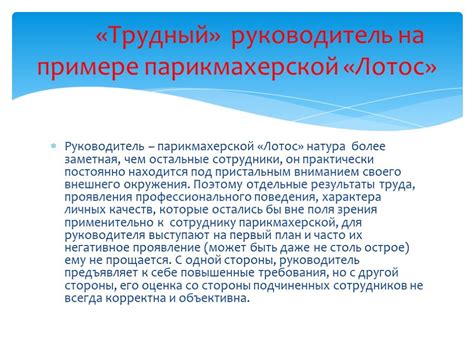 «Трудный» руководитель на примере парикмахерской «Лотос»

Руководитель – парикмахерской «Лотос» натура более заметная, чем остальные сотрудники, он практически постоянно находится под пристальным вниманием своего внешнего окружения. Поэтому отдельные результаты труда, проявления профессионального поведения, характера личных качеств, которые остались бы вне поля зрения применительно к сотруднику парикмахерской, для руководителя выступают на первый план и часто их негативное проявление (может быть даже не столь острое) ему не прощается. С одной стороны, руководитель предъявляет к себе повышенные требования, но с другой стороны, его оценка со стороны подчиненных сотрудников не всегда корректна и объективна.